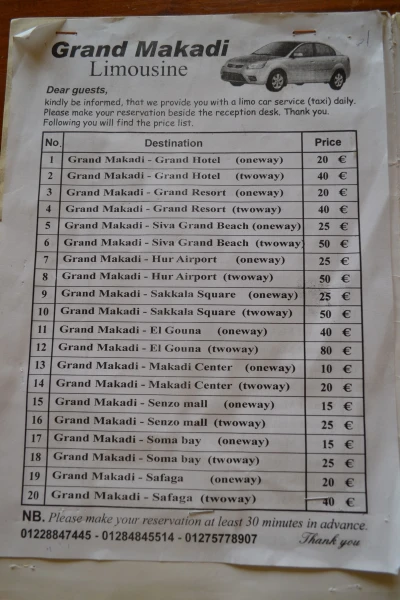 Grand Makadi
Limousine

Dear guests,
kindly be informed, that we provide you with a limo car service (taxi) daily. Please make your reservation beside the reception desk. Thank you. Following you will find the price list.

| No. | Destination | Price |
|---|---|---|
| 1 | Grand Makadi - Grand Hotel (oneway) | 20 € |
| 2 | Grand Makadi - Grand Hotel (twoway) | 40 € |
| 3 | Grand Makadi - Grand Resort (oneway) | 20 € |
| 4 | Grand Makadi - Grand Resort (twoway) | 40 € |
| 5 | Grand Makadi - Siva Grand Beach (oneway) | 25 € |
| 6 | Grand Makadi - Siva Grand Beach (twoway) | 50 € |
| 7 | Grand Makadi - Hur Airport (oneway) | 25 € |
| 8 | Grand Makadi - Hur Airport (twoway) | 50 € |
| 9 | Grand Makadi - Sakkala Square (oneway) | 25 € |
| 10 | Grand Makadi - Sakkala Square (twoway) | 50 € |
| 11 | Grand Makadi - El Gouna (oneway) | 40 € |
| 12 | Grand Makadi - El Gouna (twoway) | 80 € |
| 13 | Grand Makadi - Makadi Center (oneway) | 10 € |
| 14 | Grand Makadi - Makadi Center (twoway) | 20 € |
| 15 | Grand Makadi - Senzo mall (oneway) | 15 € |
| 16 | Grand Makadi - Senzo mall (twoway) | 25 € |
| 17 | Grand Makadi - Soma bay (oneway) | 15 € |
| 18 | Grand Makadi - Soma bay (twoway) | 25 € |
| 19 | Grand Makadi - Safaga (oneway) | 20 € |
| 20 | Grand Makadi - Safaga (twoway) | 40 € |

NB. Please make your reservation at least 30 minutes in advance.
01228847445 - 01284845514 - 01275778907 Thank you